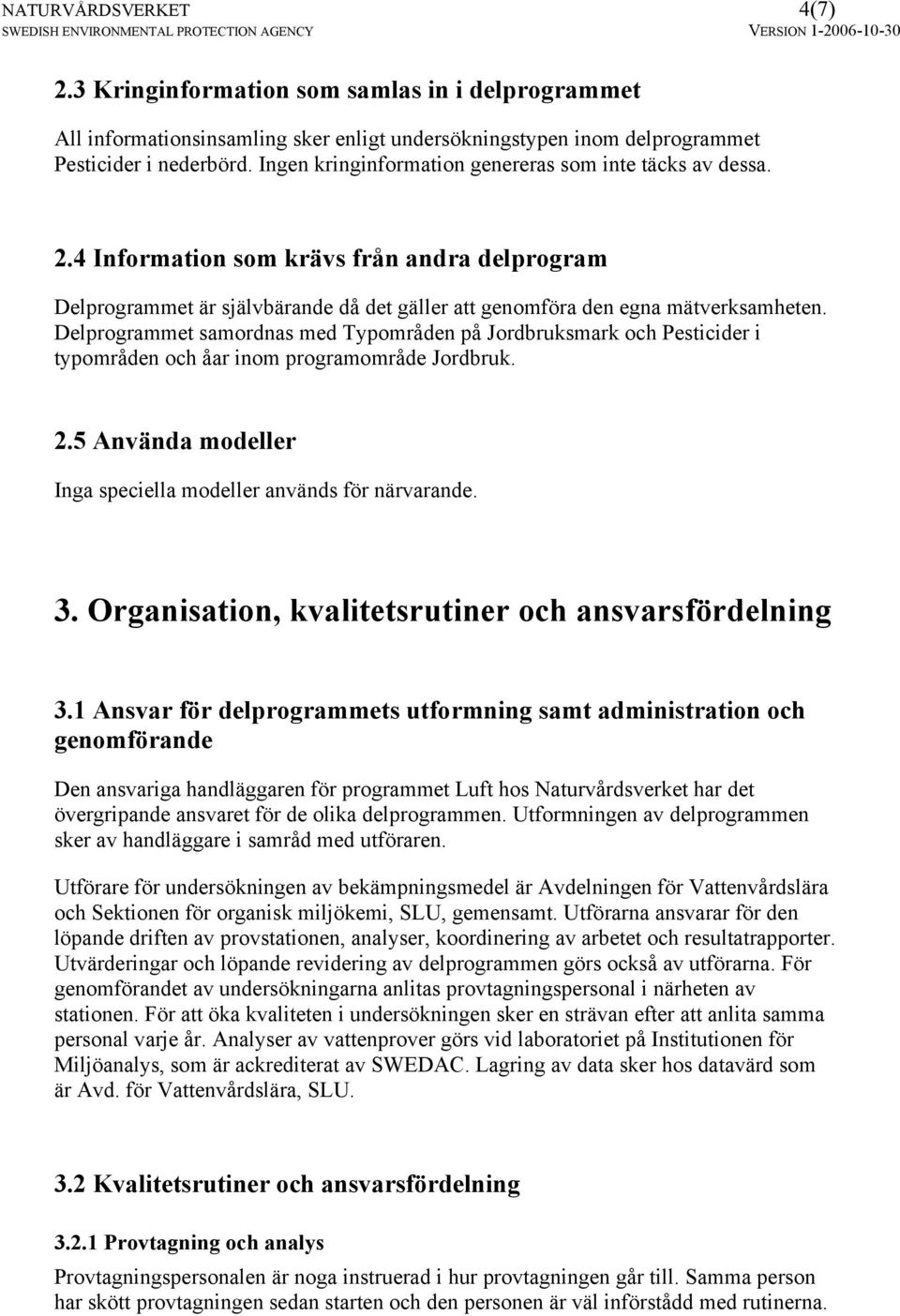 NATURVÅRDSVERKET
SWEDISH ENVIRONMENTAL PROTECTION AGENCY

4(7)
VERSION 1-2006-10-30

2.3 Kringinformation som samlas in i delprogrammet

All informationsinsamling sker enligt undersökningstypen inom delprogrammet Pesticider i nederbörd. Ingen kringinformation genereras som inte täcks av dessa.

2.4 Information som krävs från andra delprogram

Delprogrammet är självbärande då det gäller att genomföra den egna mätverksamheten. Delprogrammet samordnas med Typområden på Jordbruksmark och Pesticider i typområden och åar inom programområde Jordbruk.

2.5 Använda modeller

Inga speciella modeller används för närvarande.

3. Organisation, kvalitetsrutiner och ansvarsfördelning

3.1 Ansvar för delprogrammets utformning samt administration och genomförande

Den ansvariga handläggaren för programmet Luft hos Naturvårdsverket har det övergripande ansvaret för de olika delprogrammen. Utformningen av delprogrammen sker av handläggare i samråd med utföraren.

Utförare för undersökningen av bekämpningsmedel är Avdelningen för Vattenvårdslära och Sektionen för organisk miljökemi, SLU, gemensamt. Utförarna ansvarar för den löpande driften av provstationen, analyser, koordinering av arbetet och resultatrapporter. Utvärderingar och löpande revidering av delprogrammen görs också av utförarna. För genomförandet av undersökningarna anlitas provtagningspersonal i närheten av stationen. För att öka kvaliteten i undersökningen sker en strävan efter att anlita samma personal varje år. Analyser av vattenprover görs vid laboratoriet på Institutionen för Miljöanalys, som är ackrediterat av SWEDAC. Lagring av data sker hos datavärd som är Avd. för Vattenvårdslära, SLU.

3.2 Kvalitetsrutiner och ansvarsfördelning

3.2.1 Provtagning och analys

Provtagningspersonalen är noga instruerad i hur provtagningen går till. Samma person har skött provtagningen sedan starten och den personen är väl införstådd med rutinerna.